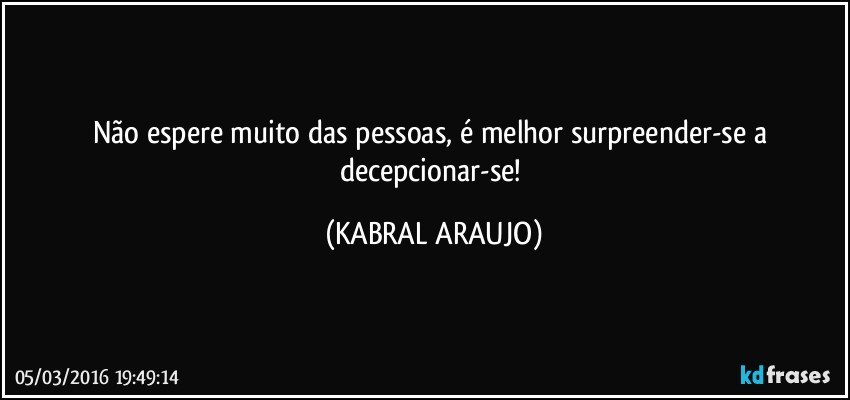 Não espere muito das pessoas, é melhor surpreender-se a decepcionar-se!

(KABRAL ARAUJO)

05/03/2016 19:49:14

kdfrases